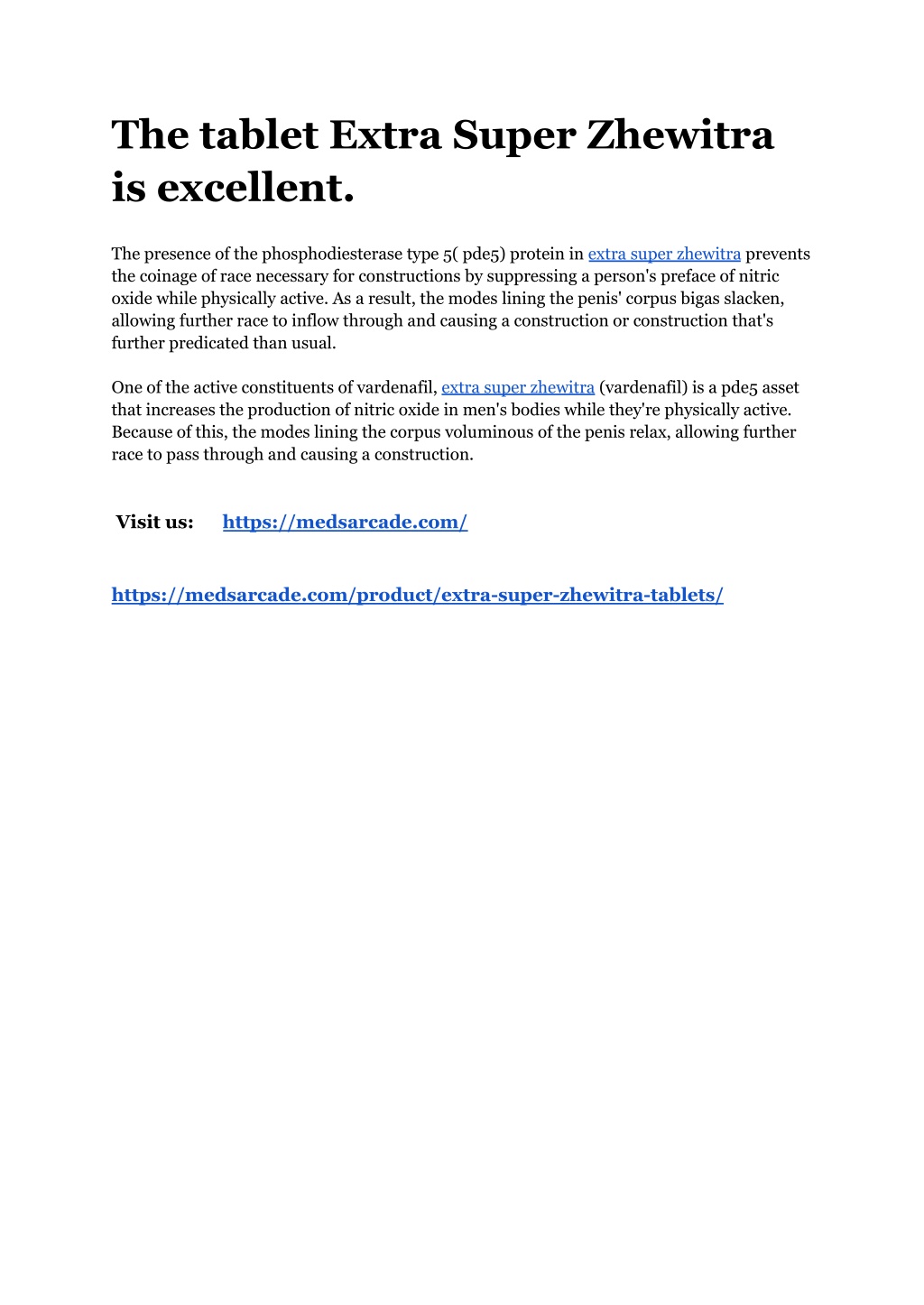 The tablet Extra Super Zhewitra is excellent.

The presence of the phosphodiesterase type 5( pde5) protein in extra super zhewitra prevents the coinage of race necessary for constructions by suppressing a person's preface of nitric oxide while physically active. As a result, the modes lining the penis' corpus bigas slacken, allowing further race to inflow through and causing a construction or construction that's further predicated than usual.

One of the active constituents of vardenafil, extra super zhewitra (vardenafil) is a pde5 asset that increases the production of nitric oxide in men's bodies while they're physically active. Because of this, the modes lining the corpus voluminous of the penis relax, allowing further race to pass through and causing a construction.

Visit us: https://medsarcade.com/

https://medsarcade.com/product/extra-super-zhewitra-tablets/